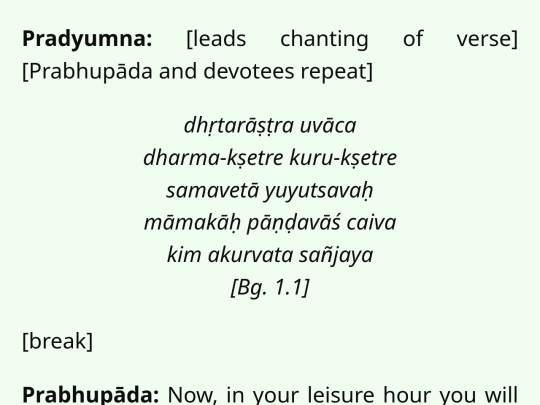 Pradyumna: [leads chanting of verse] [Prabhupāda and devotees repeat]

dhṛtarāṣṭra uvāca
dharma-kṣetre kuru-kṣetre
samavetā yuyutsavaḥ
māmakāḥ pāṇḍavāś caiva
kim akurvata sañjaya
[Bg. 1.1]

[break]

Prabhupāda: Now, in your leisure hour you will